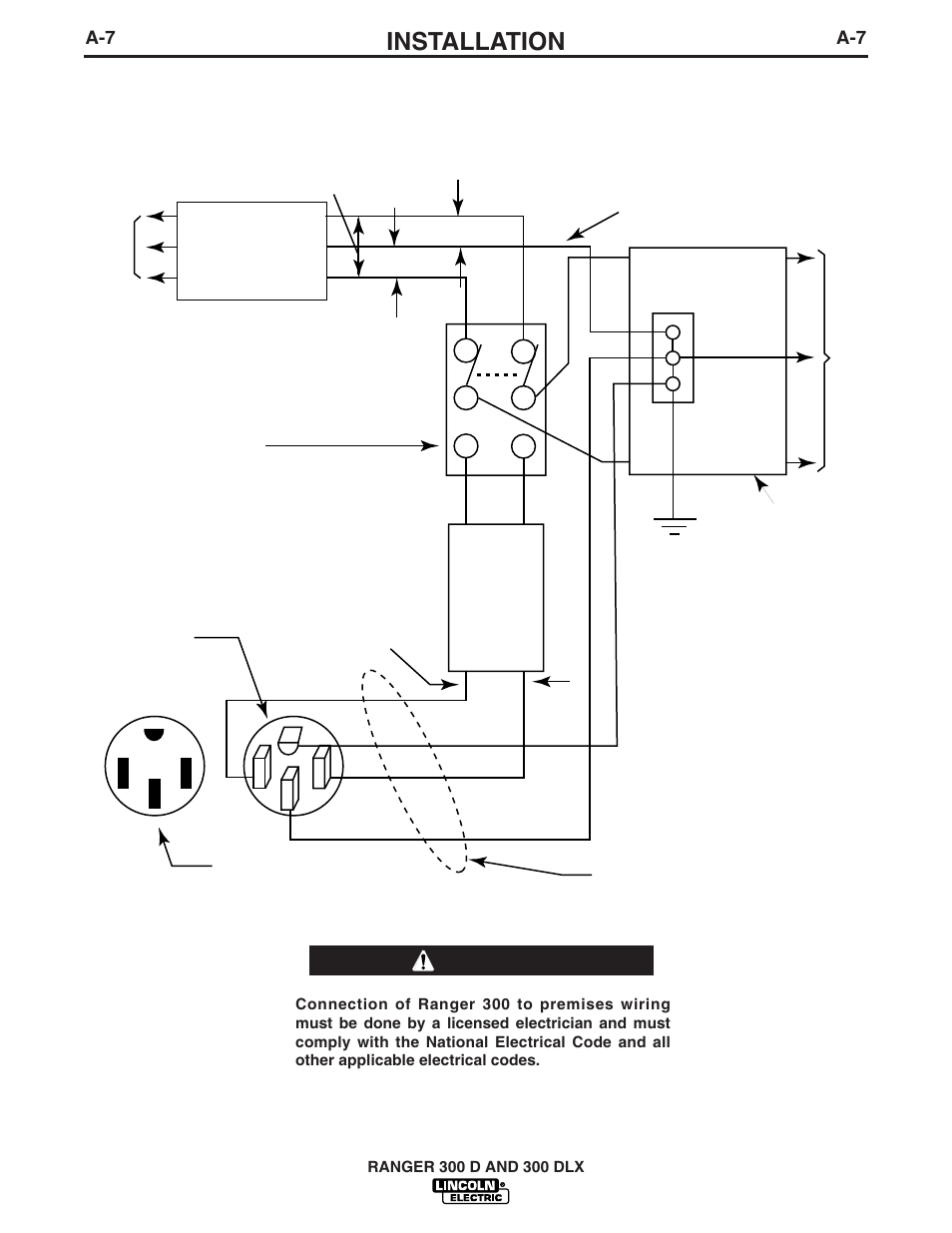 A-7 INSTALLATION A-7

Connection of Ranger 300 to premises wiring must be done by a licensed electrician and must comply with the National Electrical Code and all other applicable electrical codes.

RANGER 300 D AND 300 DLX

LINCOLN ELECTRIC